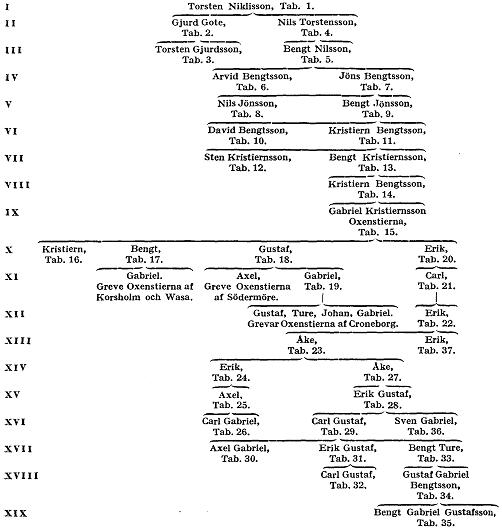 I Torsten Niklisson, Tab. 1.

II Gjurd Gote, Tab. 2. Nils Torstensson, Tab. 4.

III Torsten Gjurdsson, Tab. 3. Bengt Nilsson, Tab. 5.

IV Arvid Bengtsson, Tab. 6. Jöns Bengtsson, Tab. 7.

V Nils Jönsson, Tab. 8. Bengt Jönsson, Tab. 9.

VI David Bengtsson, Tab. 10. Kristiern Bengtsson, Tab. 11.

VII Sten Kristiernsson, Tab. 12. Bengt Kristiernsson, Tab. 13.

VIII Kristiern Bengtsson, Tab. 14.

IX Gabriel Kristiernsson Oxenstierna, Tab. 15.

X Kristiern, Tab. 16. Bengt, Tab. 17. Gustaf, Tab. 18. Erik, Tab. 20.

XI Gabriel. Greve Oxenstierna af Korsholm och Wasa. Axel, Greve Oxenstierna af Södermöre. Gabriel, Tab. 19. Carl, Tab. 21.

XII Gustaf, Ture, Johan, Gabriel. Grevar Oxenstierna af Croneborg. Erik, Tab. 22.

XIII Åke, Tab. 23. Erik, Tab. 37.

XIV Erik, Tab. 24. Åke, Tab. 27.

XV Axel, Tab. 25. Erik Gustaf, Tab. 28.

XVI Carl Gabriel, Tab. 26. Carl Gustaf, Tab. 29. Sven Gabriel, Tab. 36.

XVII Axel Gabriel, Tab. 30. Erik Gustaf, Tab. 31. Bengt Ture, Tab. 33.

XVIII Carl Gustaf, Tab. 32. Gustaf Gabriel Bengtsson, Tab. 34.

XIX Bengt Gabriel Gustafsson, Tab. 35.